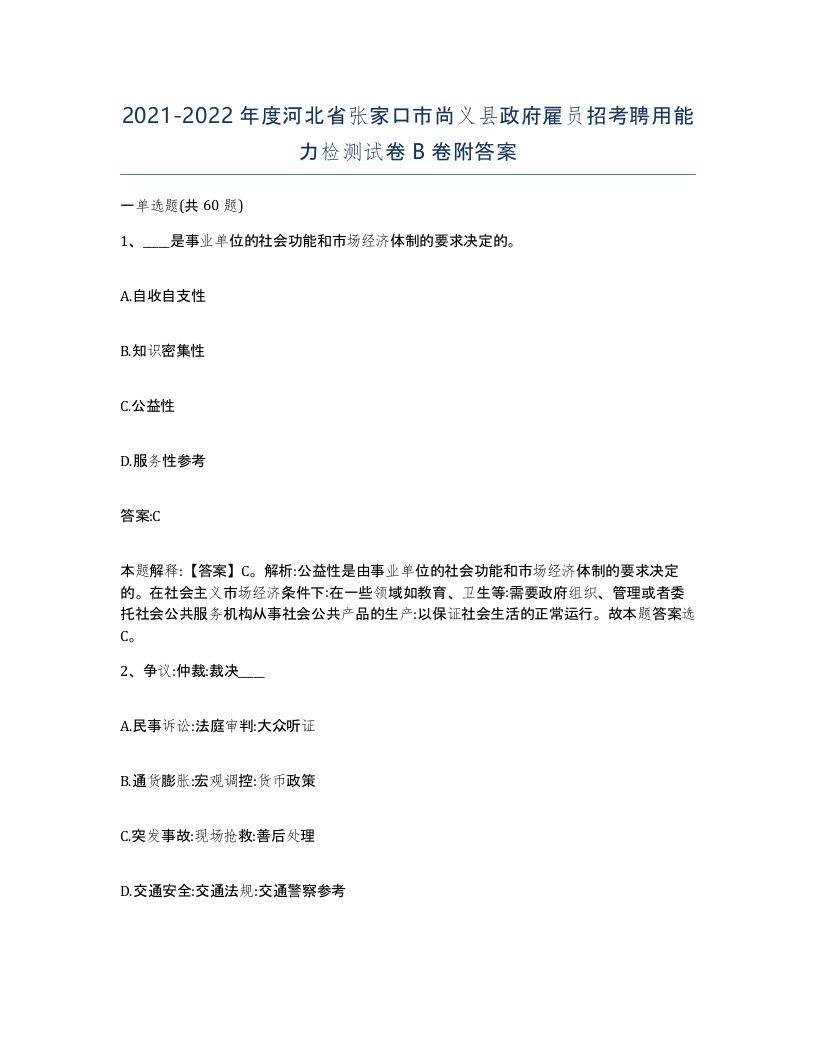 2021-2022年度河北省张家口市尚义县政府雇员招考聘用能力检测试卷B卷附答案

一单选题(共60题)

1、____是事业单位的社会功能和市场经济体制的要求决定的。

A.自收自支性

B.知识密集性

C.公益性

D.服务性参考

答案:C

本题解释:【答案】C。解析:公益性是由事业单位的社会功能和市场经济体制的要求决定的。在社会主义市场经济条件下:在一些领域如教育、卫生等:需要政府组织、管理或者委托社会公共服务机构从事社会公共产品的生产:以保证社会生活的正常运行。故本题答案选C。

2、争议:仲裁:裁决____

A.民事诉讼:法庭审判:大众听证

B.通货膨胀:宏观调控:货币政策

C.突发事故:现场抢救:善后处理

D.交通安全:交通法规:交通警察参考